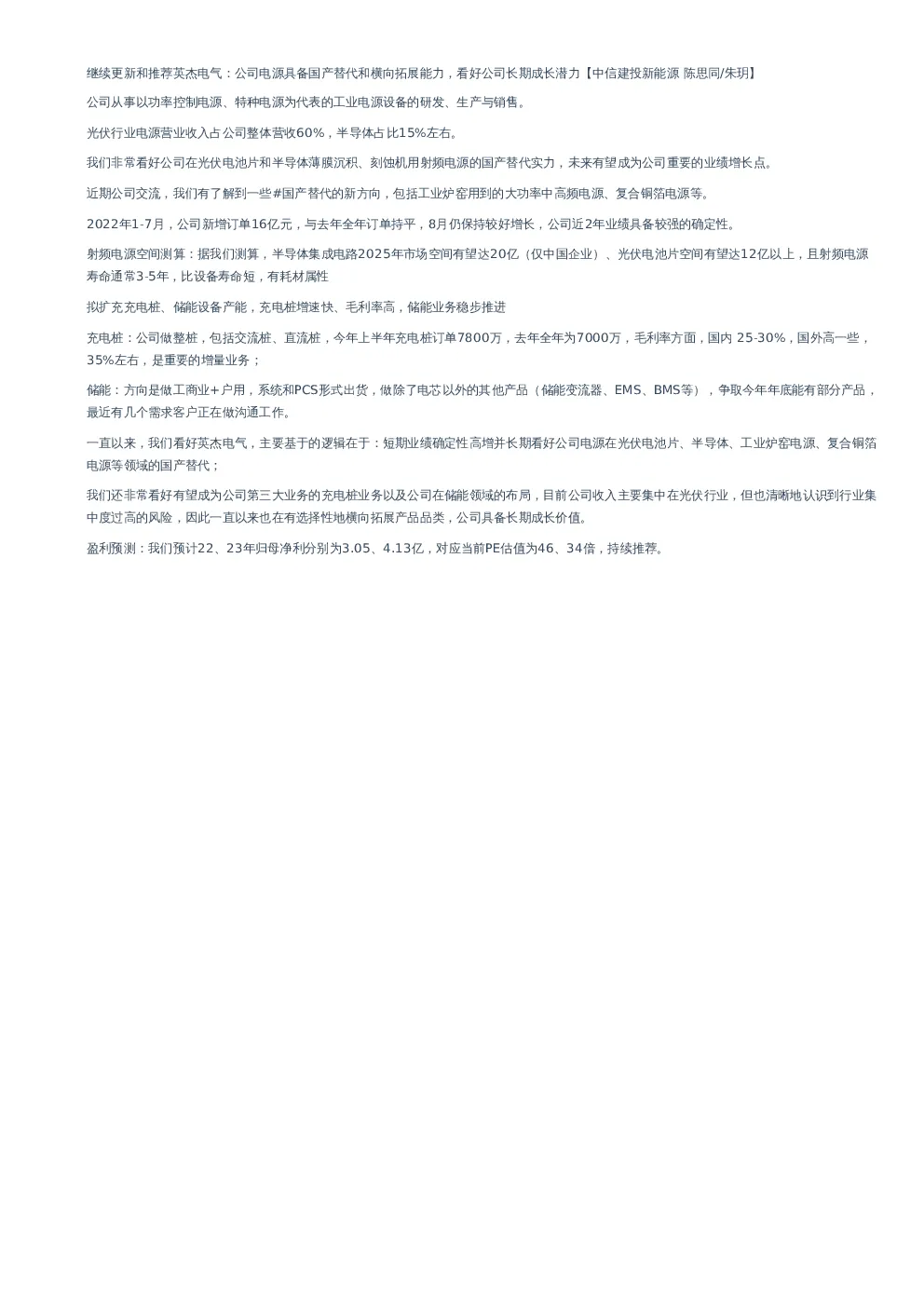 继续更新和推荐英杰电气：公司电源具备国产替代和横向拓展能力，看好公司长期成长潜力【中信建投新能源 陈思同/朱玥】

公司从事以功率控制电源、特种电源为代表的工业电源设备的研发、生产与销售。

光伏行业电源营业收入占公司整体营收60%，半导体占比15%左右。

我们非常看好公司在光伏电池片和半导体薄膜沉积、刻蚀机用射频电源的国产替代实力，未来有望成为公司重要的业绩增长点。

近期公司交流，我们有了解到一些#国产替代的新方向，包括工业炉窑用到的大功率中高频电源、复合铜箔电源等。

2022年1-7月，公司新增订单16亿元，与去年全年订单持平，8月仍保持较好增长，公司近2年业绩具备较强的确定性。

射频电源空间测算：据我们测算，半导体集成电路2025年市场空间有望达20亿（仅中国企业）、光伏电池片空间有望达12亿以上，且射频电源寿命通常3-5年，比设备寿命短，有耗材属性

拟扩充充电桩、储能设备产能，充电桩增速快、毛利率高，储能业务稳步推进

充电桩：公司做整桩，包括交流桩、直流桩，今年上半年充电桩订单7800万，去年全年为7000万，毛利率方面，国内 25-30%，国外高一些，35%左右，是重要的增量业务；

储能：方向是做工商业+户用，系统和PCS形式出货，做除了电芯以外的其他产品（储能变流器、EMS、BMS等），争取今年年底能有部分产品，最近有几个需求客户正在做沟通工作。

一直以来，我们看好英杰电气，主要基于的逻辑在于：短期业绩确定性高增并长期看好公司电源在光伏电池片、半导体、工业炉窑电源、复合铜箔电源等领域的国产替代；

我们还非常看好有望成为公司第三大业务的充电桩业务以及公司在储能领域的布局，目前公司收入主要集中在光伏行业，但也清晰地认识到行业集中度过高的风险，因此一直以来也在有选择性地横向拓展产品品类，公司具备长期成长价值。

盈利预测：我们预计22、23年归母净利分别为3.05、4.13亿，对应当前PE估值为46、34倍，持续推荐。